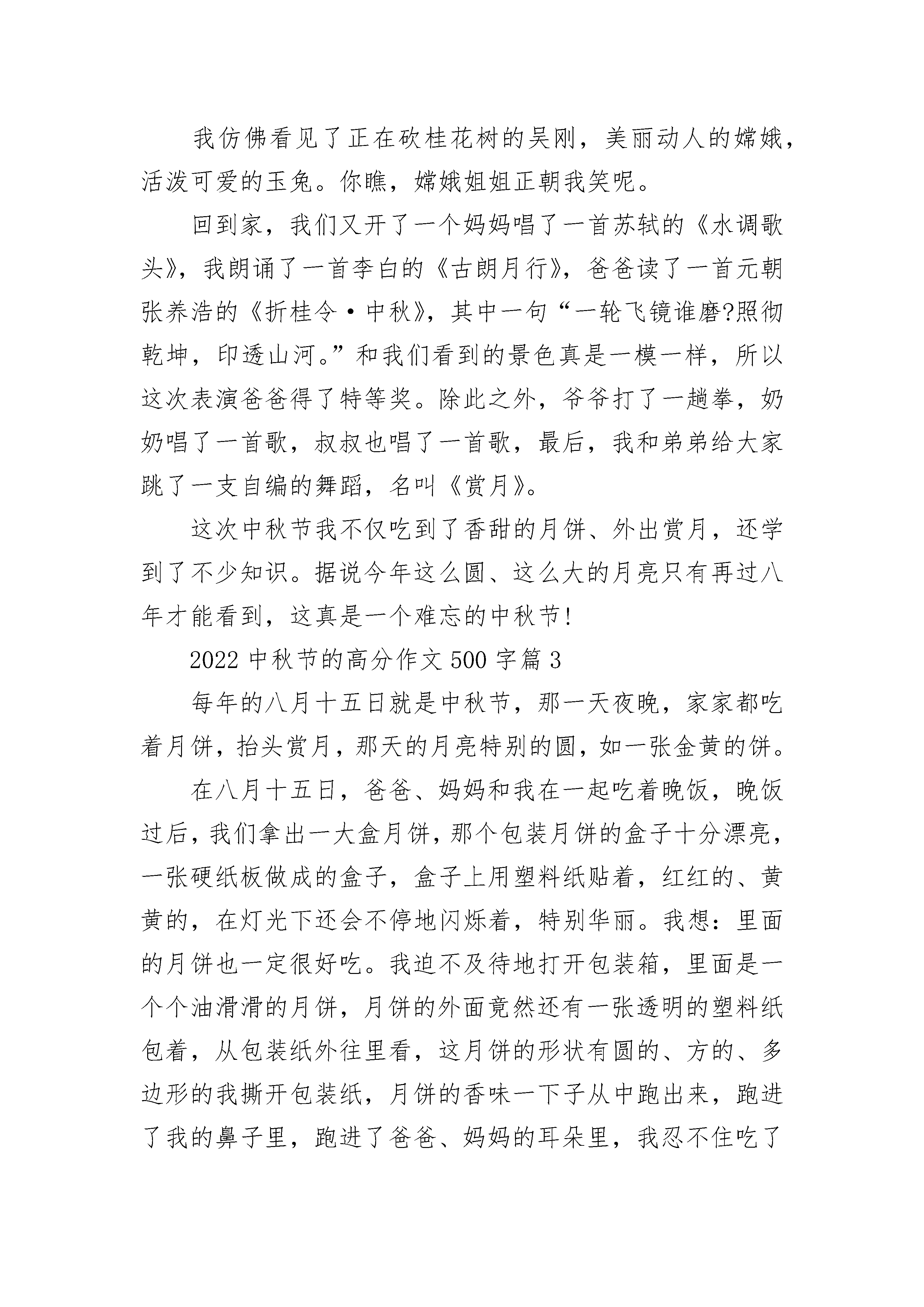 我仿佛看见了正在砍桂花树的吴刚，美丽动人的嫦娥，活泼可爱的玉兔。你瞧，嫦娥姐姐正朝我笑呢。

回到家，我们又开了一个妈妈唱了一首苏轼的《水调歌头》，我朗诵了一首李白的《古朗月行》，爸爸读了一首元朝张养浩的《折桂令·中秋》，其中一句“一轮飞镜谁磨?照彻乾坤，印透山河。”和我们看到的景色真是一模一样，所以这次表演爸爸得了特等奖。除此之外，爷爷打了一趟拳，奶奶唱了一首歌，叔叔也唱了一首歌，最后，我和弟弟给大家跳了一支自编的舞蹈，名叫《赏月》。

这次中秋节我不仅吃到了香甜的月饼、外出赏月，还学到了不少知识。据说今年这么圆、这么大的月亮只有再过八年才能看到，这真是一个难忘的中秋节!

2022 中秋节的高分作文 500 字篇 3

每年的八月十五日就是中秋节，那一天夜晚，家家都吃着月饼，抬头赏月，那天的月亮特别的圆，如一张金黄的饼。

在八月十五日，爸爸、妈妈和我在一起吃着晚饭，晚饭过后，我们拿出一大盒月饼，那个包装月饼的盒子十分漂亮，一张硬纸板做成的盒子，盒子上用塑料纸贴着，红红的、黄黄的，在灯光下还会不停地闪烁着，特别华丽。我想：里面的月饼也一定很好吃。我迫不及待地打开包装箱，里面是一个个油滑滑的月饼，月饼的外面竟然还有一张透明的塑料纸包着，从包装纸外往里看，这月饼的形状有圆的、方的、多边形的我撕开包装纸，月饼的香味一下子从中跑出来，跑进了我的鼻子里，跑进了爸爸、妈妈的耳朵里，我忍不住吃了